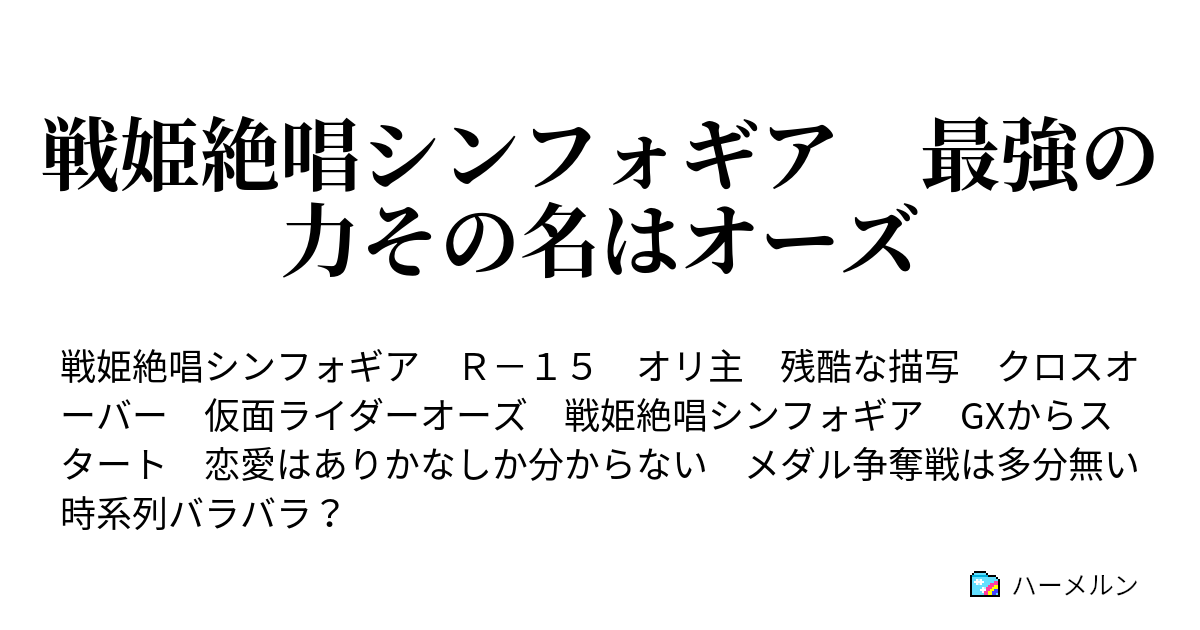 戦姫絶唱シンフォギア　最強の力その名はオーズ

戦姫絶唱シンフォギア　Ｒ－１５　オリ主　残酷な描写　クロスオーバー　仮面ライダーオーズ　戦姫絶唱シンフォギア　GXからスタート　恋愛はありかなしか分からない　メダル争奪戦は多分無い　時系列バラバラ？

ハーメルン